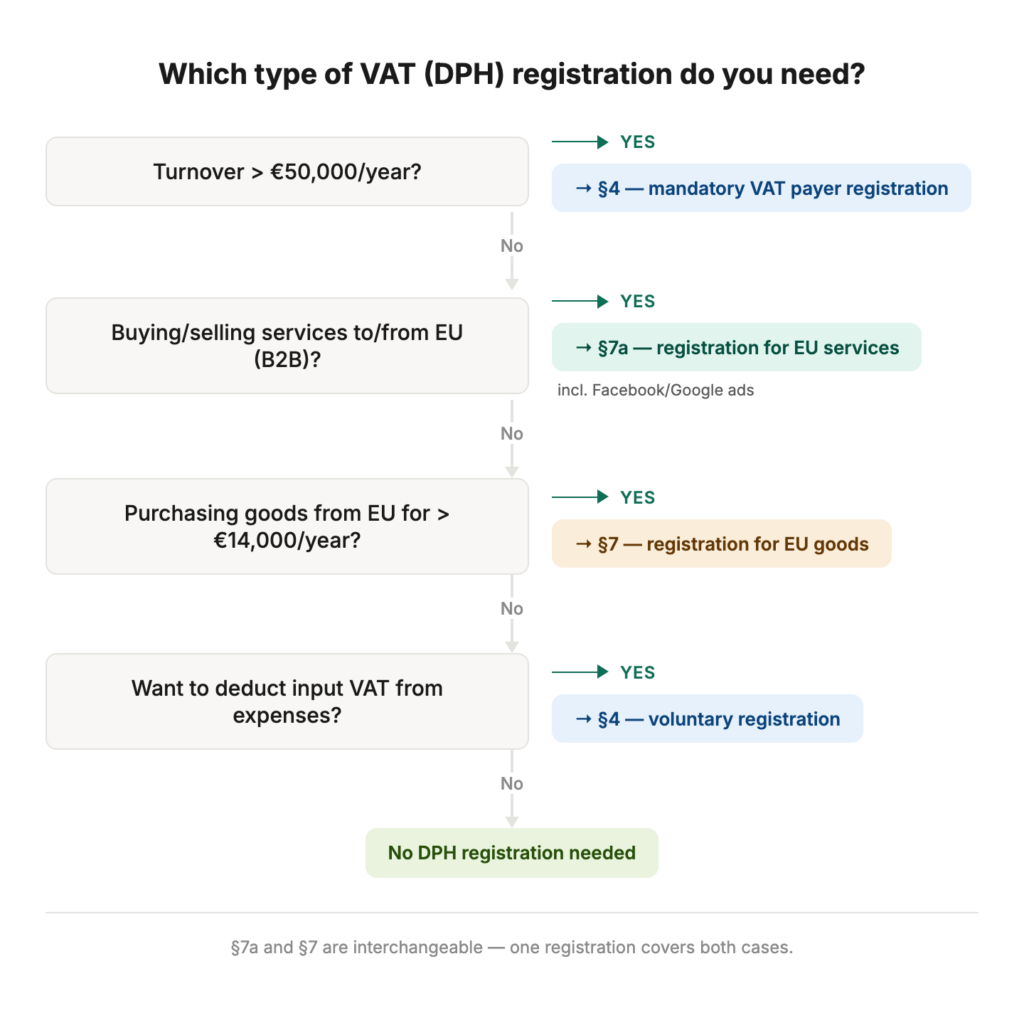 Which type of VAT (DPH) registration do you need?

Turnover > €50,000/year?

YES

→ §4 — mandatory VAT payer registration

No

Buying/selling services to/from EU (B2B)?

YES

→ §7a — registration for EU services

incl. Facebook/Google ads

No

Purchasing goods from EU for > €14,000/year?

YES

→ §7 — registration for EU goods

No

Want to deduct input VAT from expenses?

YES

→ §4 — voluntary registration

No

No DPH registration needed

§7a and §7 are interchangeable — one registration covers both cases.